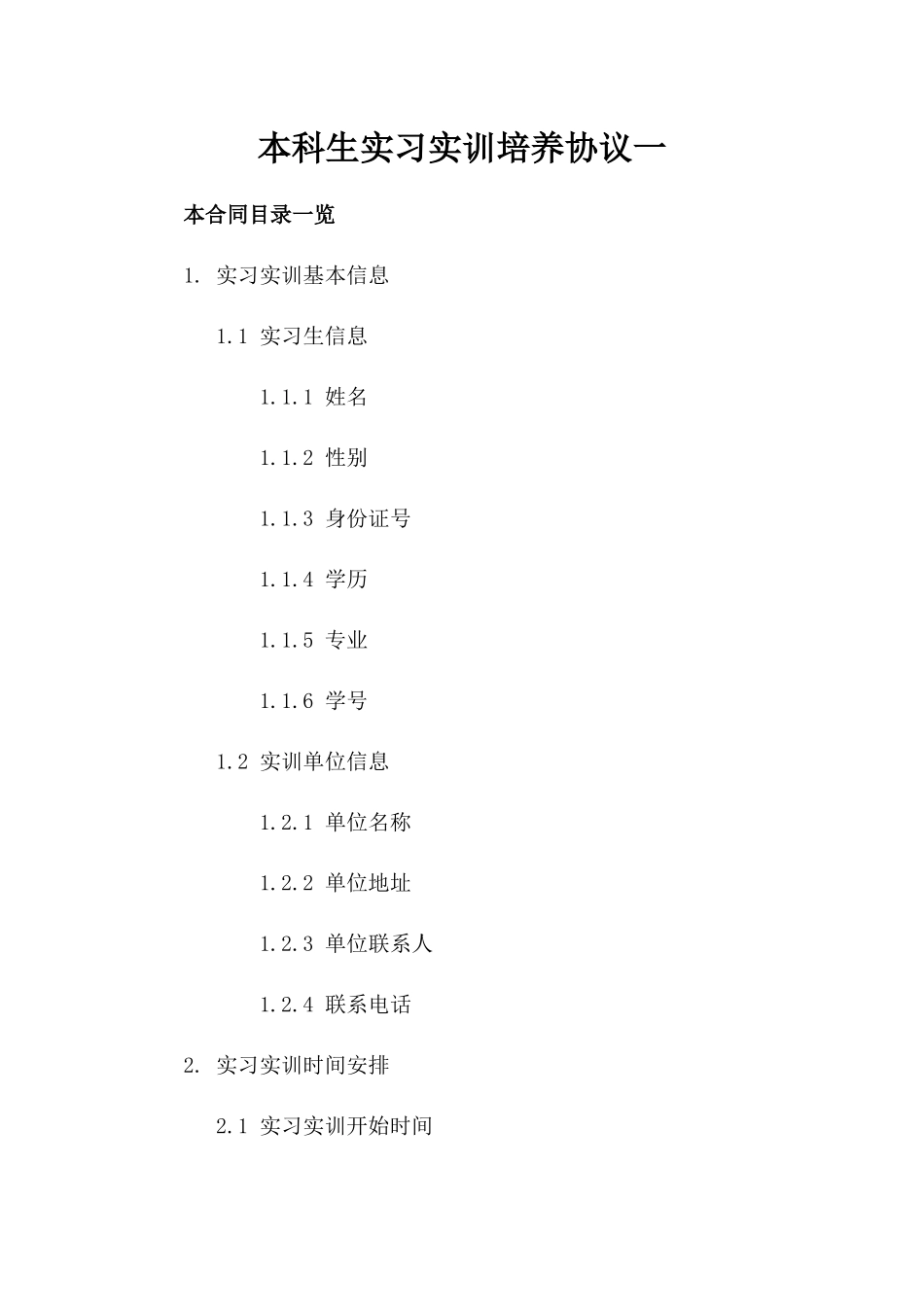 本科生实习实训培养协议一

本合同目录一览

1. 实习实训基本信息

1.1 实习生信息

1.1.1 姓名

1.1.2 性别

1.1.3 身份证号

1.1.4 学历

1.1.5 专业

1.1.6 学号

1.2 实训单位信息

1.2.1 单位名称

1.2.2 单位地址

1.2.3 单位联系人

1.2.4 联系电话

2. 实习实训时间安排

2.1 实习实训开始时间